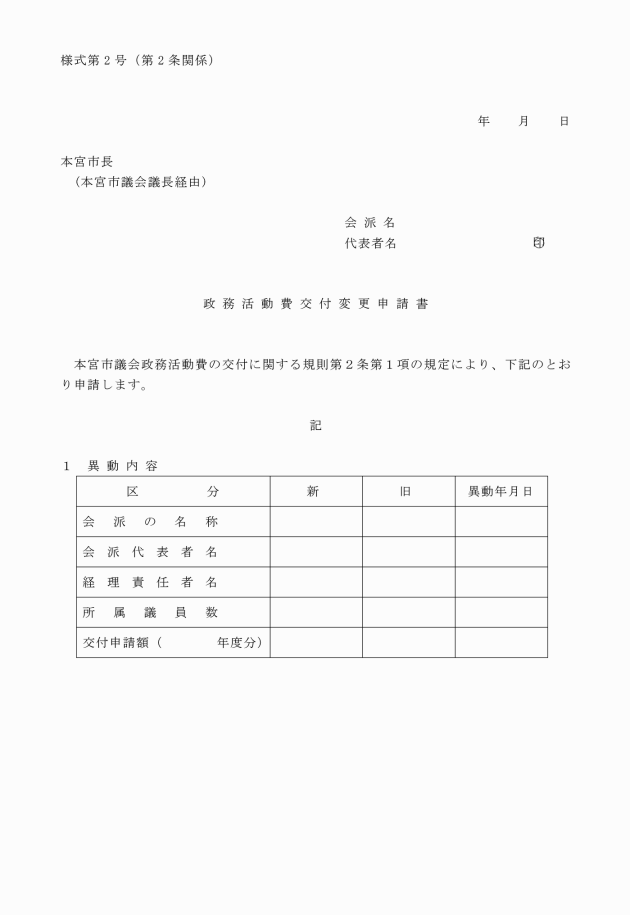 様式第２号（第２条関係）

年　　月　　日

本宮市長
（本宮市議会議長経由）

会 派 名
代表者名　　　　　　　　　　印

政 務 活 動 費 交 付 変 更 申 請 書

本宮市議会政務活動費の交付に関する規則第２条第１項の規定により、下記のとおり申請します。

記

１　異 動 内 容

| 区　　分 | 新 | 旧 | 異動年月日 |
|---|---|---|---|
| 会 派 の 名 称 | | | |
| 会 派 代 表 者 名 | | | |
| 経 理 責 任 者 名 | | | |
| 所 属 議 員 数 | | | |
| 交付申請額（　　　年度分） | | | |